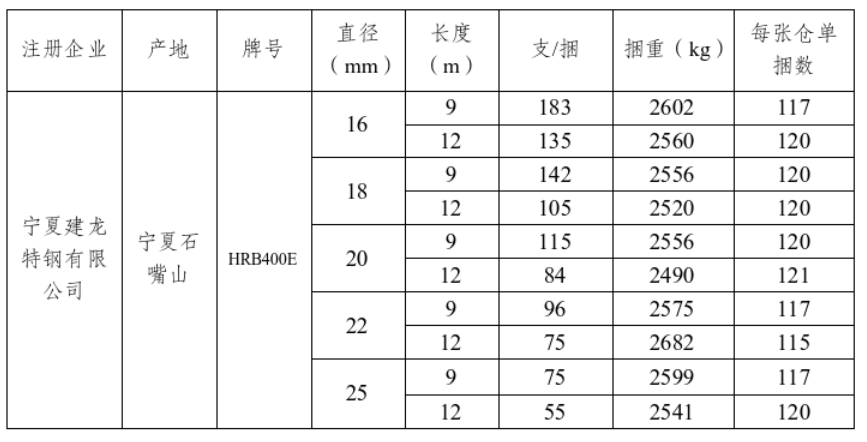 | 注册企业 | 产地 | 牌号 | 直径（mm） | 长度（m） | 支/捆 | 捆重（kg） | 每张仓单捆数 |
|---|---|---|---|---|---|---|---|
| 宁夏建龙特钢有限公司 | 宁夏石嘴山 | HRB400E | 16 | 9 | 183 | 2602 | 117 |
| | | | | 12 | 135 | 2560 | 120 |
| | | | 18 | 9 | 142 | 2556 | 120 |
| | | | | 12 | 105 | 2520 | 120 |
| | | | 20 | 9 | 115 | 2556 | 120 |
| | | | | 12 | 84 | 2490 | 121 |
| | | | 22 | 9 | 96 | 2575 | 117 |
| | | | | 12 | 75 | 2682 | 115 |
| | | | 25 | 9 | 75 | 2599 | 117 |
| | | | | 12 | 55 | 2541 | 120 |